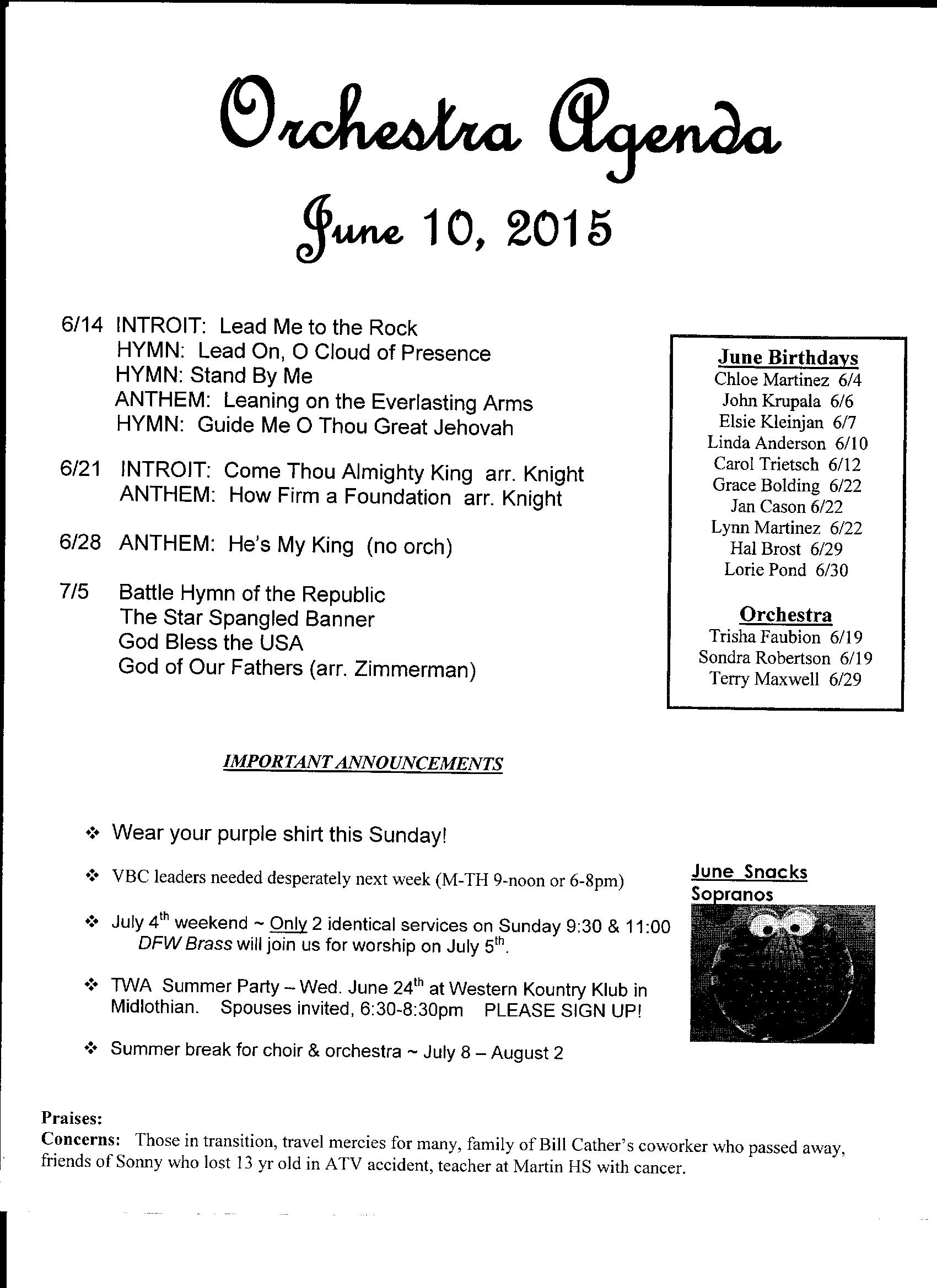 Orchestra Agenda

June 10, 2015

6/14 INTROIT: Lead Me to the Rock
HYMN: Lead On, O Cloud of Presence
HYMN: Stand By Me
ANTHEM: Leaning on the Everlasting Arms
HYMN: Guide Me O Thou Great Jehovah

6/21 INTROIT: Come Thou Almighty King arr. Knight
ANTHEM: How Firm a Foundation arr. Knight

6/28 ANTHEM: He's My King (no orch)

7/5 Battle Hymn of the Republic
The Star Spangled Banner
God Bless the USA
God of Our Fathers (arr. Zimmerman)

June Birthdays
Chloe Martinez 6/4
John Krupala 6/6
Elsie Kleinjan 6/7
Linda Anderson 6/10
Carol Trietsch 6/12
Grace Bolding 6/22
Jan Cason 6/22
Lynn Martinez 6/22
Hal Brost 6/29
Lorie Pond 6/30

Orchestra
Trisha Faubion 6/19
Sondra Robertson 6/19
Terry Maxwell 6/29

IMPORTANT ANNOUNCEMENTS

❖ Wear your purple shirt this Sunday!

❖ VBC leaders needed desperately next week (M-TH 9-noon or 6-8pm)

❖ July 4$^{th}$ weekend ~ Only 2 identical services on Sunday 9:30 & 11:00
DFW Brass will join us for worship on July 5$^{th}$.

❖ TWA Summer Party – Wed. June 24$^{th}$ at Western Kountry Klub in Midlothian. Spouses invited, 6:30-8:30pm PLEASE SIGN UP!

❖ Summer break for choir & orchestra ~ July 8 – August 2

June Snacks
Sopranos

Praises:
Concerns: Those in transition, travel mercies for many, family of Bill Cather's coworker who passed away, friends of Sonny who lost 13 yr old in ATV accident, teacher at Martin HS with cancer.